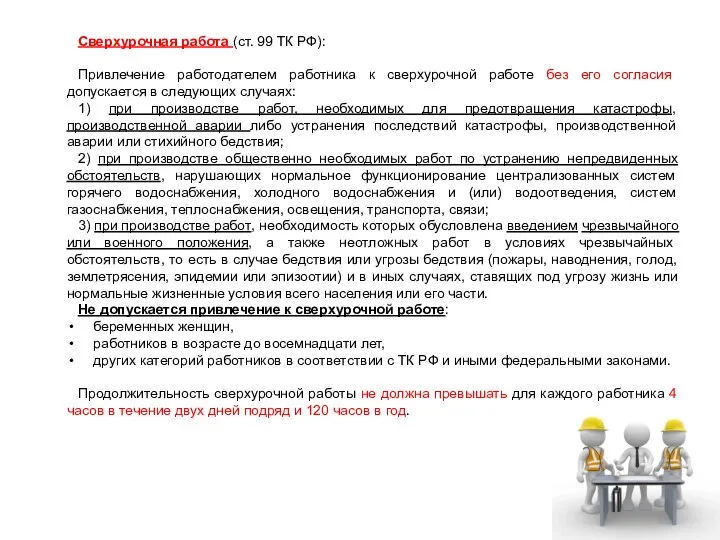 Сверхурочная работа (ст. 99 ТК РФ):

Привлечение работодателем работника к сверхурочной работе без его согласия допускается в следующих случаях:
1) при производстве работ, необходимых для предотвращения катастрофы, производственной аварии либо устранения последствий катастрофы, производственной аварии или стихийного бедствия;
2) при производстве общественно необходимых работ по устранению непредвиденных обстоятельств, нарушающих нормальное функционирование централизованных систем горячего водоснабжения, холодного водоснабжения и (или) водоотведения, систем газоснабжения, теплоснабжения, освещения, транспорта, связи;
3) при производстве работ, необходимость которых обусловлена введением чрезвычайного или военного положения, а также неотложных работ в условиях чрезвычайных обстоятельств, то есть в случае бедствия или угрозы бедствия (пожары, наводнения, голод, землетрясения, эпидемии или эпизоотии) и в иных случаях, ставящих под угрозу жизнь или нормальные жизненные условия всего населения или его части.
Не допускается привлечение к сверхурочной работе:
• беременных женщин,
• работников в возрасте до восемнадцати лет,
• других категорий работников в соответствии с ТК РФ и иными федеральными законами.

Продолжительность сверхурочной работы не должна превышать для каждого работника 4 часов в течение двух дней подряд и 120 часов в год.